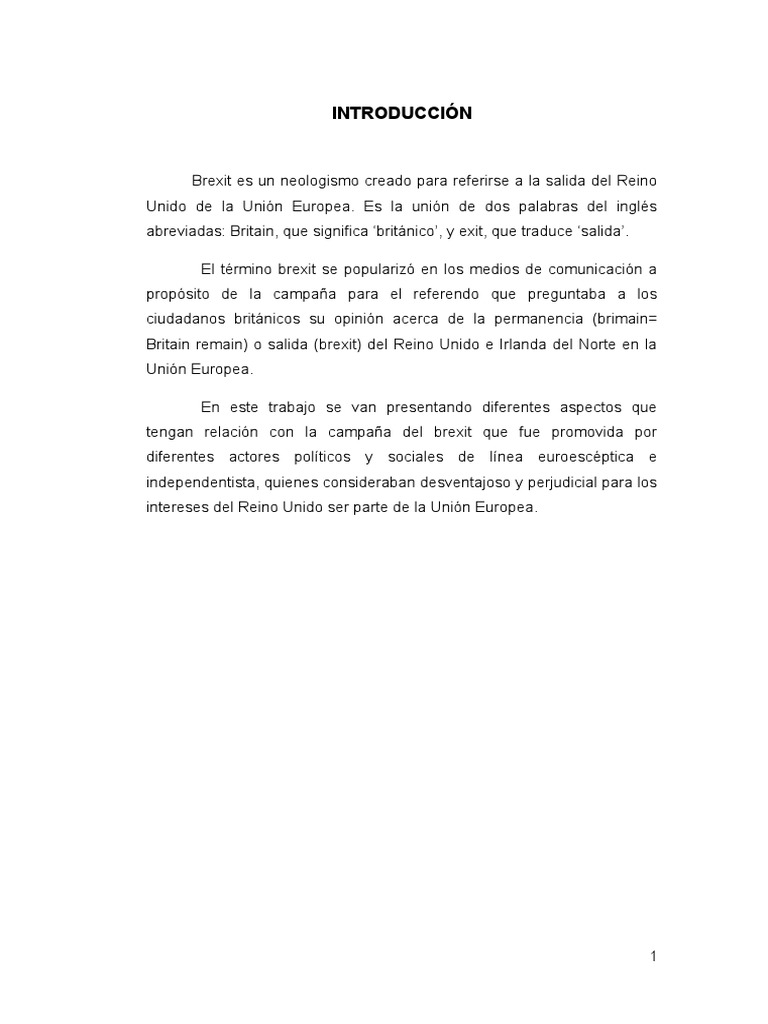 INTRODUCCIÓN

Brexit es un neologismo creado para referirse a la salida del Reino Unido de la Unión Europea. Es la unión de dos palabras del inglés abreviadas: Britain, que significa 'británico', y exit, que traduce 'salida'.

El término brexit se popularizó en los medios de comunicación a propósito de la campaña para el referendo que preguntaba a los ciudadanos británicos su opinión acerca de la permanencia (brimain= Britain remain) o salida (brexit) del Reino Unido e Irlanda del Norte en la Unión Europea.

En este trabajo se van presentando diferentes aspectos que tengan relación con la campaña del brexit que fue promovida por diferentes actores políticos y sociales de línea euroescéptica e independentista, quienes consideraban desventajoso y perjudicial para los intereses del Reino Unido ser parte de la Unión Europea.

1